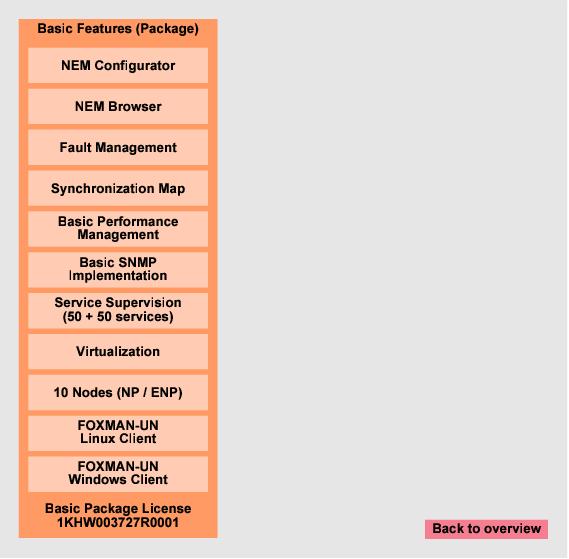 Basic Features (Package)

NEM Configurator

NEM Browser

Fault Management

Synchronization Map

Basic Performance Management

Basic SNMP Implementation

Service Supervision (50 + 50 services)

Virtualization

10 Nodes (NP / ENP)

FOXMAN-UN Linux Client

FOXMAN-UN Windows Client

Basic Package License 1KHW003727R0001

Back to overview